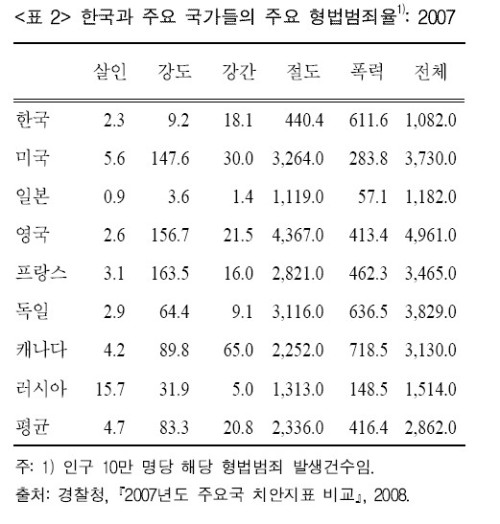 <표 2> 한국과 주요 국가들의 주요 형법범죄율$^{1)}$: 2007

|  | 살인 | 강도 | 강간 | 절도 | 폭력 | 전체 |
|---|---|---|---|---|---|---|
| 한국 | 2.3 | 9.2 | 18.1 | 440.4 | 611.6 | 1,082.0 |
| 미국 | 5.6 | 147.6 | 30.0 | 3,264.0 | 283.8 | 3,730.0 |
| 일본 | 0.9 | 3.6 | 1.4 | 1,119.0 | 57.1 | 1,182.0 |
| 영국 | 2.6 | 156.7 | 21.5 | 4,367.0 | 413.4 | 4,961.0 |
| 프랑스 | 3.1 | 163.5 | 16.0 | 2,821.0 | 462.3 | 3,465.0 |
| 독일 | 2.9 | 64.4 | 9.1 | 3,116.0 | 636.5 | 3,829.0 |
| 캐나다 | 4.2 | 89.8 | 65.0 | 2,252.0 | 718.5 | 3,130.0 |
| 러시아 | 15.7 | 31.9 | 5.0 | 1,313.0 | 148.5 | 1,514.0 |
| 평균 | 4.7 | 83.3 | 20.8 | 2,336.0 | 416.4 | 2,862.0 |

주: 1) 인구 10만 명당 해당 형법범죄 발생건수임.
출처: 경찰청, 『2007년도 주요국 치안지표 비교』, 2008.